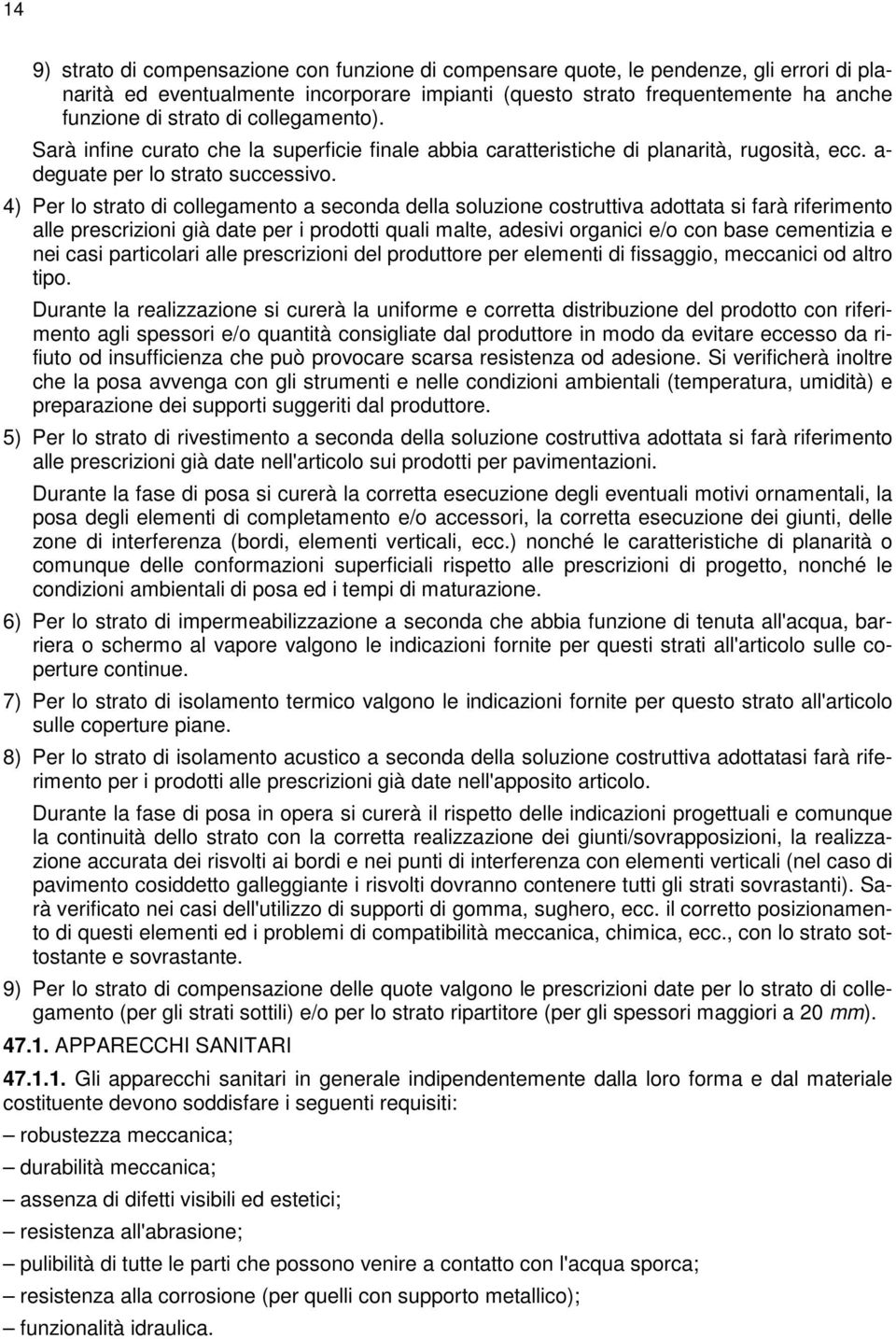 14

9) strato di compensazione con funzione di compensare quote, le pendenze, gli errori di planarità ed eventualmente incorporare impianti (questo strato frequentemente ha anche funzione di strato di collegamento).

Sarà infine curato che la superficie finale abbia caratteristiche di planarità, rugosità, ecc. adeguate per lo strato successivo.

4) Per lo strato di collegamento a seconda della soluzione costruttiva adottata si farà riferimento alle prescrizioni già date per i prodotti quali malte, adesivi organici e/o con base cementizia e nei casi particolari alle prescrizioni del produttore per elementi di fissaggio, meccanici od altro tipo.

Durante la realizzazione si curerà la uniforme e corretta distribuzione del prodotto con riferimento agli spessori e/o quantità consigliate dal produttore in modo da evitare eccesso da rifiuto od insufficienza che può provocare scarsa resistenza od adesione. Si verificherà inoltre che la posa avvenga con gli strumenti e nelle condizioni ambientali (temperatura, umidità) e preparazione dei supporti suggeriti dal produttore.

5) Per lo strato di rivestimento a seconda della soluzione costruttiva adottata si farà riferimento alle prescrizioni già date nell'articolo sui prodotti per pavimentazioni.

Durante la fase di posa si curerà la corretta esecuzione degli eventuali motivi ornamentali, la posa degli elementi di completamento e/o accessori, la corretta esecuzione dei giunti, delle zone di interferenza (bordi, elementi verticali, ecc.) nonché le caratteristiche di planarità o comunque delle conformazioni superficiali rispetto alle prescrizioni di progetto, nonché le condizioni ambientali di posa ed i tempi di maturazione.

6) Per lo strato di impermeabilizzazione a seconda che abbia funzione di tenuta all'acqua, barriera o schermo al vapore valgono le indicazioni fornite per questi strati all'articolo sulle coperture continue.

7) Per lo strato di isolamento termico valgono le indicazioni fornite per questo strato all'articolo sulle coperture piane.

8) Per lo strato di isolamento acustico a seconda della soluzione costruttiva adottatasi farà riferimento per i prodotti alle prescrizioni già date nell'apposito articolo.

Durante la fase di posa in opera si curerà il rispetto delle indicazioni progettuali e comunque la continuità dello strato con la corretta realizzazione dei giunti/sovrapposizioni, la realizzazione accurata dei risvolti ai bordi e nei punti di interferenza con elementi verticali (nel caso di pavimento cosiddetto galleggiante i risvolti dovranno contenere tutti gli strati sovrastanti). Sarà verificato nei casi dell'utilizzo di supporti di gomma, sughero, ecc. il corretto posizionamento di questi elementi ed i problemi di compatibilità meccanica, chimica, ecc., con lo strato sottostante e sovrastante.

9) Per lo strato di compensazione delle quote valgono le prescrizioni date per lo strato di collegamento (per gli strati sottili) e/o per lo strato ripartitore (per gli spessori maggiori a 20 mm).

47.1. APPARECCHI SANITARI

47.1.1. Gli apparecchi sanitari in generale indipendentemente dalla loro forma e dal materiale costituente devono soddisfare i seguenti requisiti:

– robustezza meccanica;

– durabilità meccanica;

– assenza di difetti visibili ed estetici;

– resistenza all'abrasione;

– pulibilità di tutte le parti che possono venire a contatto con l'acqua sporca;

– resistenza alla corrosione (per quelli con supporto metallico);

– funzionalità idraulica.